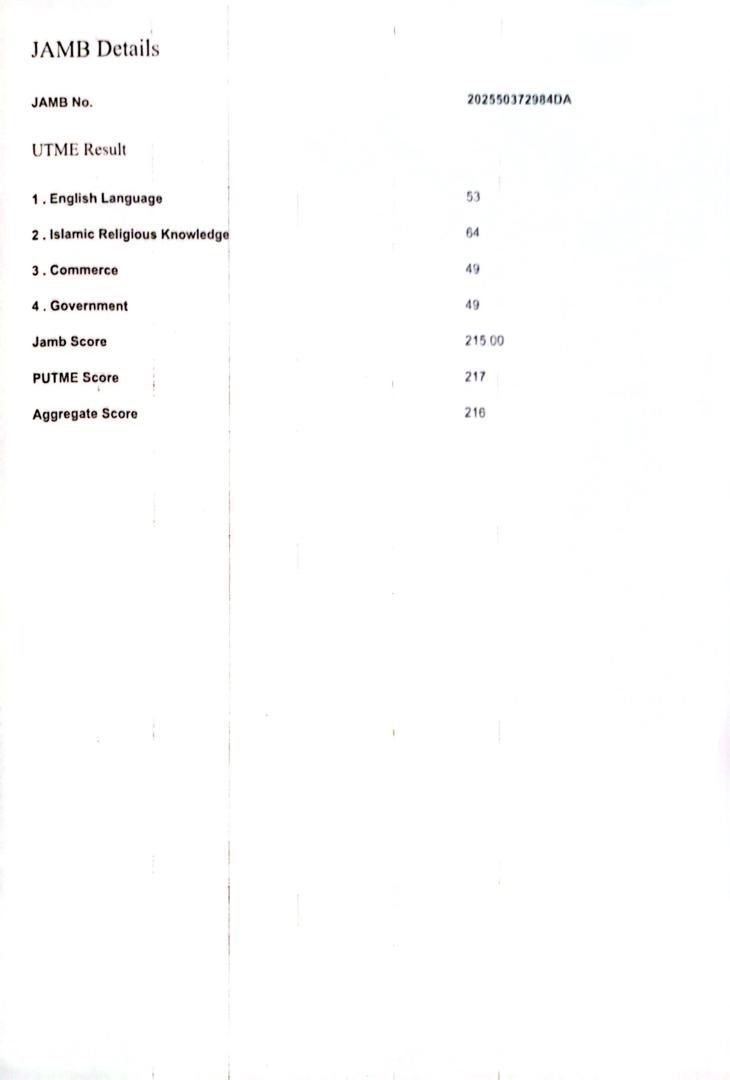 JAMB Details

JAMB No.
202550372984DA

UTME Result

1 . English Language
53

2 . Islamic Religious Knowledge
64

3 . Commerce
49

4 . Government
49

Jamb Score
215.00

PUTME Score
217

Aggregate Score
216